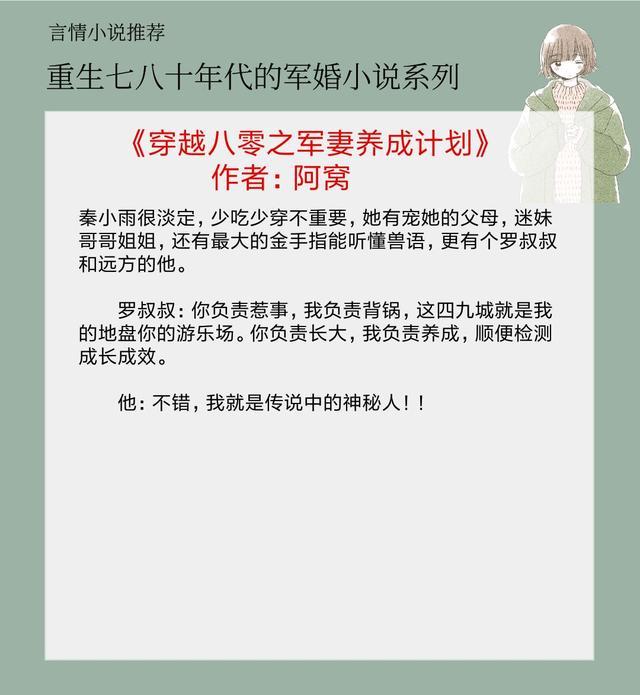 言情小说推荐

重生七八十年代的军婚小说系列

《穿越八零之军妻养成计划》
作者：阿窝

秦小雨很淡定，少吃少穿不重要，她有宠她的父母，迷妹哥哥姐姐，还有最大的金手指能听懂兽语，更有个罗叔叔和远方的他。

罗叔叔：你负责惹事，我负责背锅，这四九城就是我的地盘你的游乐场。你负责长大，我负责养成，顺便检测成长成效。

他：不错，我就是传说中的神秘人！！